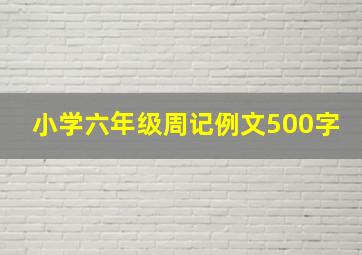 小学六年级周记例文500字